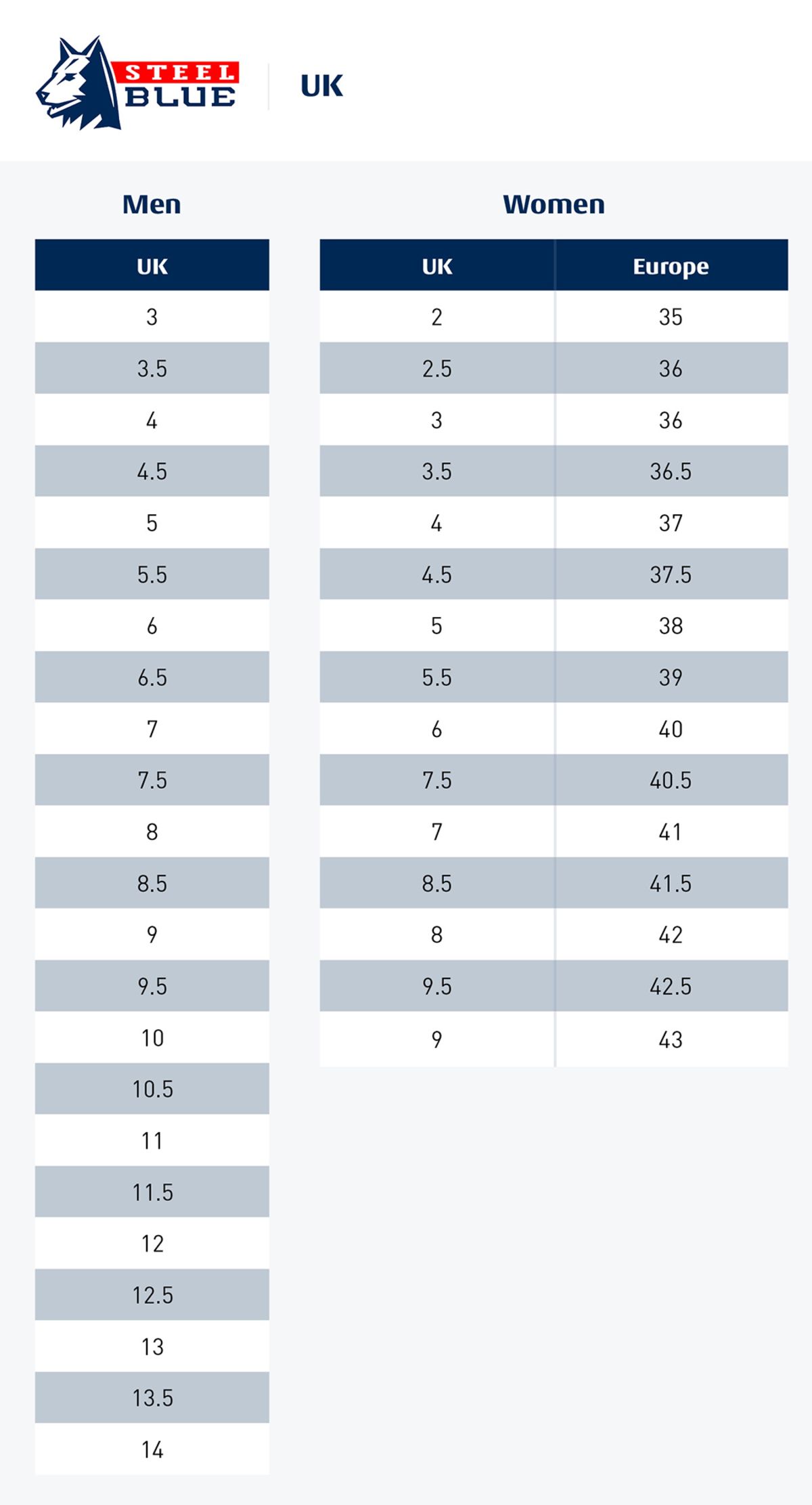 STEEL BLUE

UK

Men

| UK |
|---|
| 3 |
| 3.5 |
| 4 |
| 4.5 |
| 5 |
| 5.5 |
| 6 |
| 6.5 |
| 7 |
| 7.5 |
| 8 |
| 8.5 |
| 9 |
| 9.5 |
| 10 |
| 10.5 |
| 11 |
| 11.5 |
| 12 |
| 12.5 |
| 13 |
| 13.5 |
| 14 |

Women

| UK | Europe |
|---|---|
| 2 | 35 |
| 2.5 | 36 |
| 3 | 36 |
| 3.5 | 36.5 |
| 4 | 37 |
| 4.5 | 37.5 |
| 5 | 38 |
| 5.5 | 39 |
| 6 | 40 |
| 7.5 | 40.5 |
| 7 | 41 |
| 8.5 | 41.5 |
| 8 | 42 |
| 9.5 | 42.5 |
| 9 | 43 |